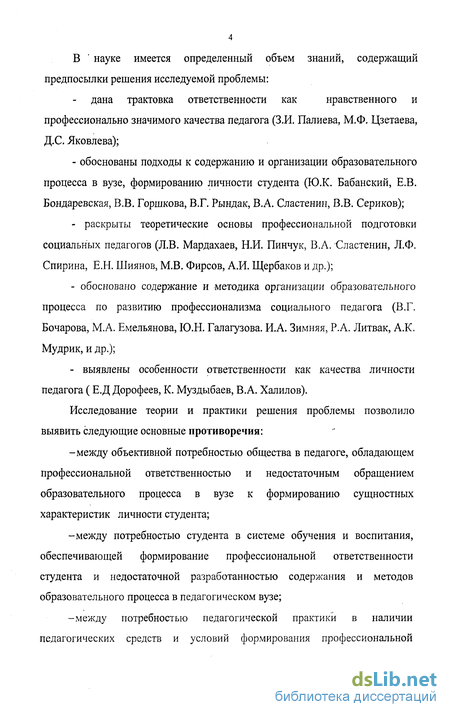 4

В науке имеется определенный объем знаний, содержащий предпосылки решения исследуемой проблемы:

- дана трактовка ответственности как нравственного и профессионально значимого качества педагога (З.И. Палиева, М.Ф. Цзетаева, Д.С. Яковлева);

- обоснованы подходы к содержанию и организации образовательного процесса в вузе, формированию личности студента (Ю.К. Бабанский, Е.В. Бондаревская, В.В. Горшкова, В.Г. Рындак, В.А. Сластенин, В.В. Сериков);

- раскрыты теоретические основы профессиональной подготовки социальных педагогов (Л.В. Мардахаев, Н.И. Пинчук, В.А. Сластенин, Л.Ф. Спирина, Е.Н. Шиянов, М.В. Фирсов, А.И. Щербаков и др.);

- обосновано содержание и методика организации образовательного процесса по развитию профессионализма социального педагога (В.Г. Бочарова, М.А. Емельянова, Ю.Н. Галагузова. И.А. Зимняя, Р.А. Литвак, А.К. Мудрик, и др.);

- выявлены особенности ответственности как качества личности педагога ( Е.Д Дорофеев, К. Муздыбаев, В.А. Халилов).

Исследование теории и практики решения проблемы позволило выявить следующие основные противоречия:

–между объективной потребностью общества в педагоге, обладающем профессиональной ответственностью и недостаточным обращением образовательного процесса в вузе к формированию сущностных характеристик личности студента;

–между потребностью студента в системе обучения и воспитания, обеспечивающей формирование профессиональной ответственности студента и недостаточной разработанностью содержания и методов образовательного процесса в педагогическом вузе;

–между потребностью педагогической практики в наличии педагогических средств и условий формирования профессиональной

dsLib.net
библиотека диссертаций